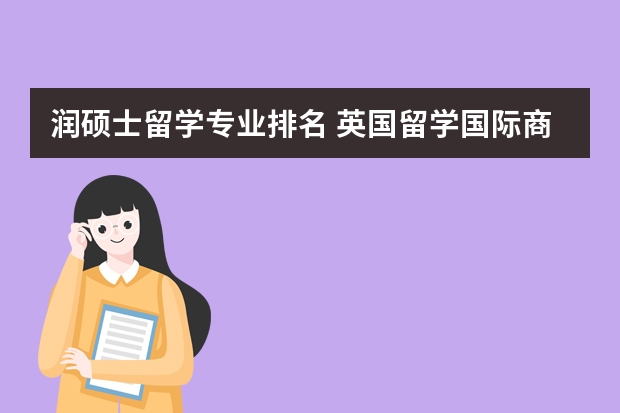 润硕士留学专业排名 英国留学国际商